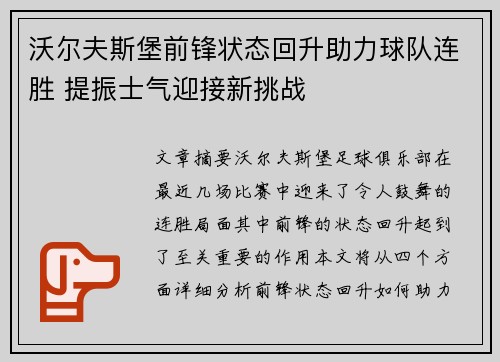 沃尔夫斯堡前锋状态回升助力球队连胜 提振士气迎接新挑战

文章摘要沃尔夫斯堡足球俱乐部在最近几场比赛中迎来了令人鼓舞的连胜局面其中前锋的状态回升起到了至关重要的作用本文将从四个方面详细分析前锋状态回升如何助力